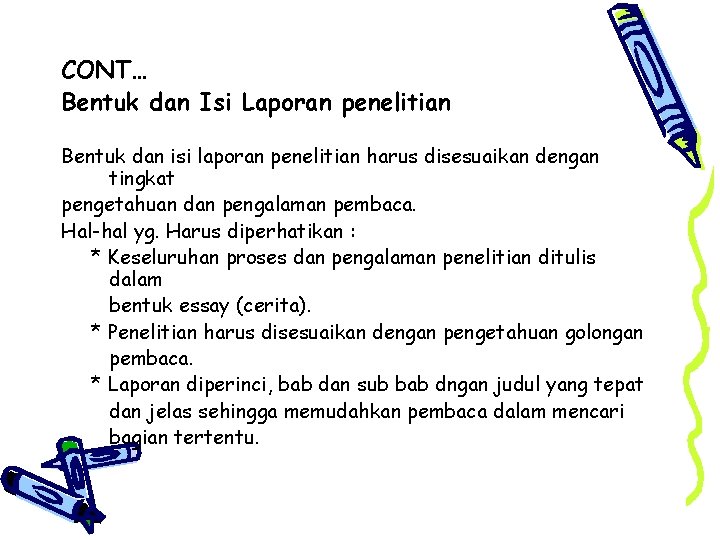 CONT…
Bentuk dan Isi Laporan penelitian

Bentuk dan isi laporan penelitian harus disesuaikan dengan tingkat
pengetahuan dan pengalaman pembaca.
Hal-hal yg. Harus diperhatikan :
* Keseluruhan proses dan pengalaman penelitian ditulis dalam
bentuk essay (cerita).
* Penelitian harus disesuaikan dengan pengetahuan golongan pembaca.
* Laporan diperinci, bab dan sub bab dngan judul yang tepat dan jelas sehingga memudahkan pembaca dalam mencari bagian tertentu.